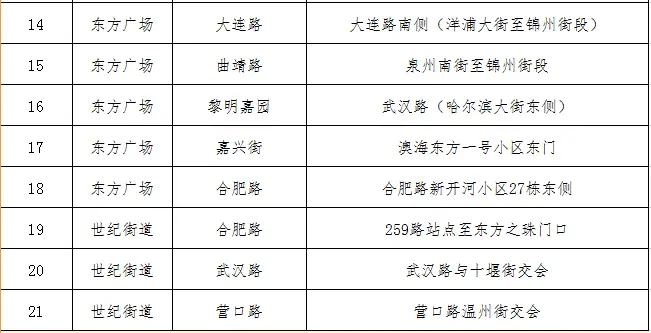 | 14 | 东方广场 | 大连路 | 大连路南侧（洋浦大街至锦州街段） |
|---|---|---|---|
| 15 | 东方广场 | 曲靖路 | 泉州南街至锦州街段 |
| 16 | 东方广场 | 黎明嘉园 | 武汉路（哈尔滨大街东侧） |
| 17 | 东方广场 | 嘉兴街 | 澳海东方一号小区东门 |
| 18 | 东方广场 | 合肥路 | 合肥路新开河小区27栋东侧 |
| 19 | 世纪街道 | 合肥路 | 259路站点至东方之珠门口 |
| 20 | 世纪街道 | 武汉路 | 武汉路与十堰街交会 |
| 21 | 世纪街道 | 营口路 | 营口路温州街交会 |